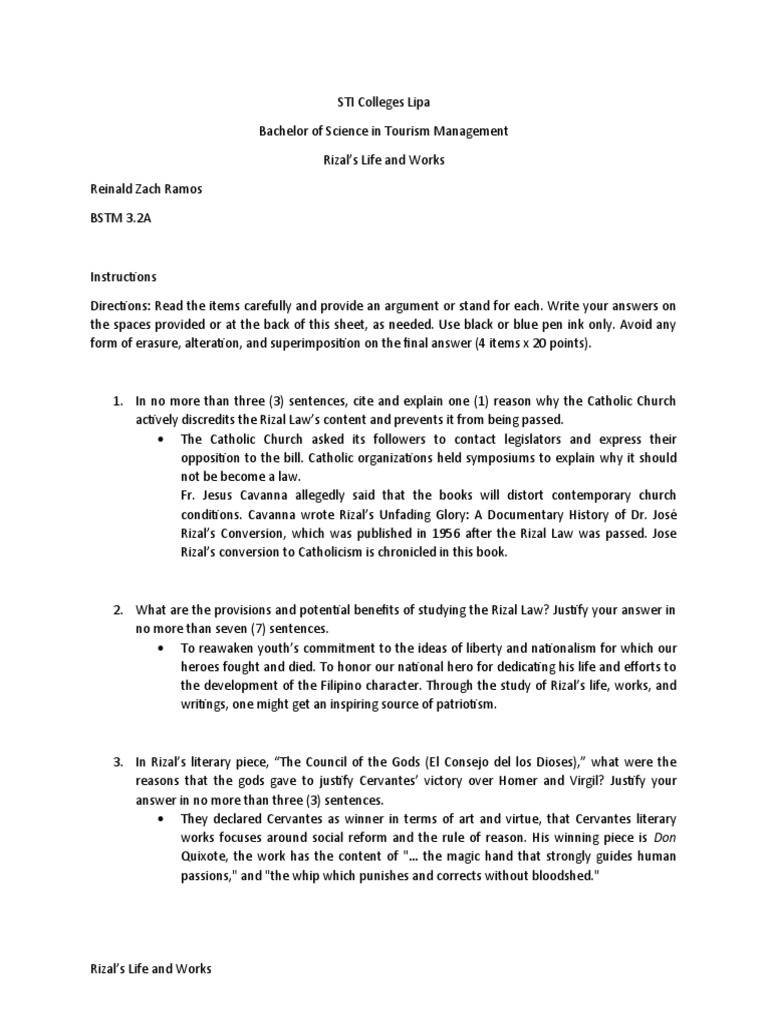 STI Colleges Lipa

Bachelor of Science in Tourism Management

Rizal's Life and Works

Reinald Zach Ramos

BSTM 3.2A

Instructions

Directions: Read the items carefully and provide an argument or stand for each. Write your answers on the spaces provided or at the back of this sheet, as needed. Use black or blue pen ink only. Avoid any form of erasure, alteration, and superimposition on the final answer (4 items x 20 points).

1. In no more than three (3) sentences, cite and explain one (1) reason why the Catholic Church actively discredits the Rizal Law's content and prevents it from being passed.
   • The Catholic Church asked its followers to contact legislators and express their opposition to the bill. Catholic organizations held symposiums to explain why it should not be become a law.
   Fr. Jesus Cavanna allegedly said that the books will distort contemporary church conditions. Cavanna wrote Rizal's Unfading Glory: A Documentary History of Dr. José Rizal's Conversion, which was published in 1956 after the Rizal Law was passed. Jose Rizal's conversion to Catholicism is chronicled in this book.

2. What are the provisions and potential benefits of studying the Rizal Law? Justify your answer in no more than seven (7) sentences.
   • To reawaken youth's commitment to the ideas of liberty and nationalism for which our heroes fought and died. To honor our national hero for dedicating his life and efforts to the development of the Filipino character. Through the study of Rizal's life, works, and writings, one might get an inspiring source of patriotism.

3. In Rizal's literary piece, "The Council of the Gods (El Consejo del los Dioses)," what were the reasons that the gods gave to justify Cervantes' victory over Homer and Virgil? Justify your answer in no more than three (3) sentences.
   • They declared Cervantes as winner in terms of art and virtue, that Cervantes literary works focuses around social reform and the rule of reason. His winning piece is Don Quixote, the work has the content of "... the magic hand that strongly guides human passions," and "the whip which punishes and corrects without bloodshed."

Rizal's Life and Works